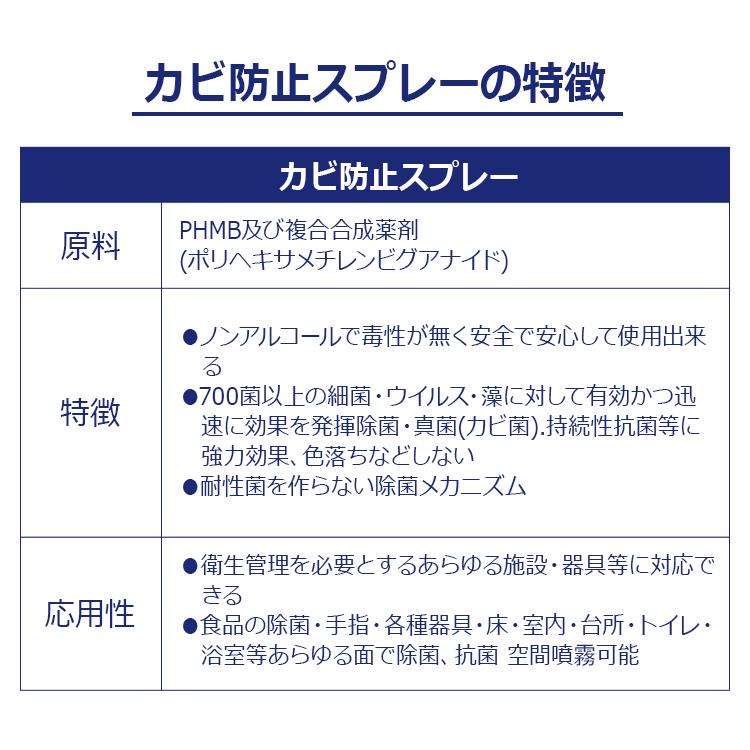 カビ防止スプレーの特徴

| カビ防止スプレー | |
|---|---|
| 原料 | PHMB及び複合合成薬剤 (ポリヘキサメチレンビグアナイド) |
| 特徴 | ●ノンアルコールで毒性が無く安全で安心して使用出来る ●700菌以上の細菌・ウイルス・藻に対して有効かつ迅速に効果を発揮除菌・真菌(カビ菌).持続性抗菌等に強力効果、色落ちなどしない ●耐性菌を作らない除菌メカニズム |
| 応用性 | ●衛生管理を必要とするあらゆる施設・器具等に対応できる ●食品の除菌・手指・各種器具・床・室内・台所・トイレ・浴室等あらゆる面で除菌、抗菌 空間噴霧可能 |